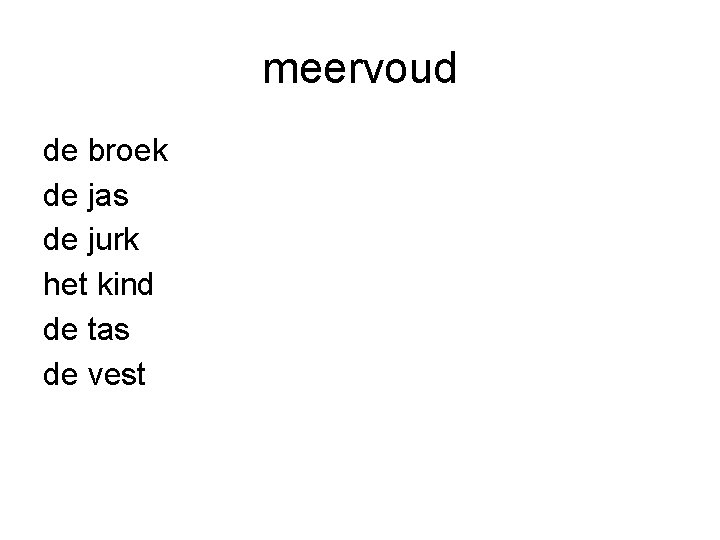 meervoud

de broek
de jas
de jurk
het kind
de tas
de vest